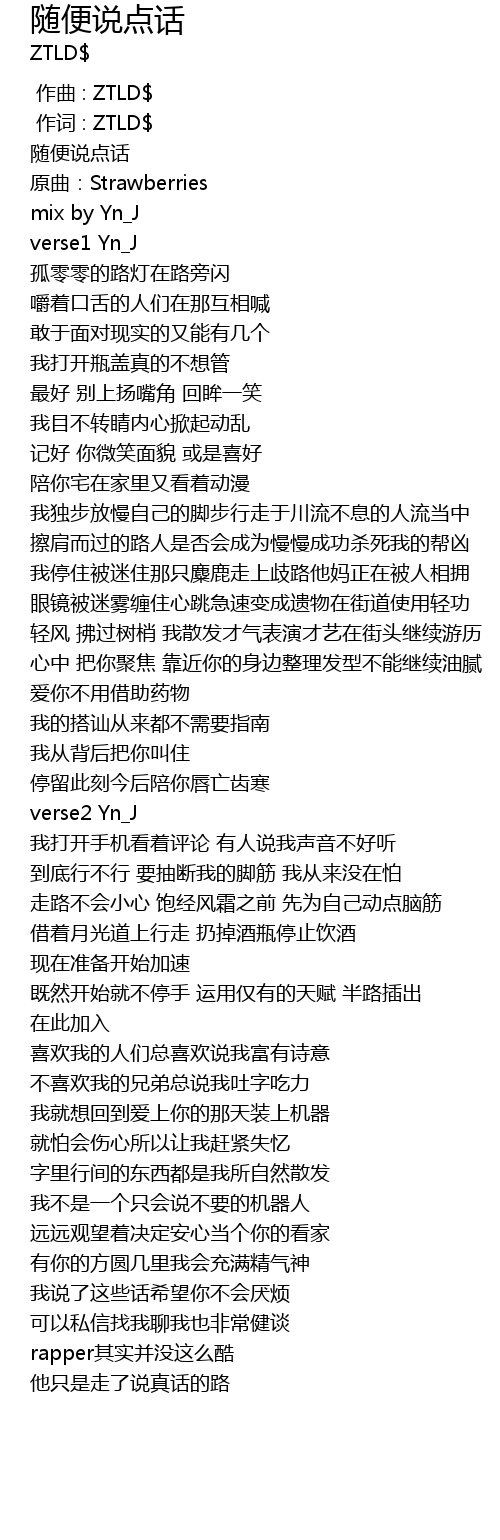 随便说点话
ZTLD$

作曲 : ZTLD$
作词 : ZTLD$
随便说点话
原曲：Strawberries
mix by Yn_J
verse1 Yn_J
孤零零的路灯在路旁闪
嚼着口舌的人们在那互相喊
敢于面对现实的又能有几个
我打开瓶盖真的不想管
最好 别上扬嘴角 回眸一笑
我目不转睛内心掀起动乱
记好 你微笑面貌 或是喜好
陪你宅在家里又看着动漫
我独步放慢自己的脚步行走于川流不息的人流当中
擦肩而过的路人是否会成为慢慢成功杀死我的帮凶
我停住被迷住那只麋鹿走上歧路他妈正在被人相拥
眼镜被迷雾缠住心跳急速变成遗物在街道使用轻功
轻风 拂过树梢 我散发才气表演才艺在街头继续游历
心中 把你聚焦 靠近你的身边整理发型不能继续油腻
爱你不用借助药物
我的搭讪从来都不需要指南
我从背后把你叫住
停留此刻今后陪你唇亡齿寒
verse2 Yn_J
我打开手机看着评论 有人说我声音不好听
到底行不行 要抽断我的脚筋 我从来没在怕
走路不会小心 饱经风霜之前 先为自己动点脑筋
借着月光道上行走 扔掉酒瓶停止饮酒
现在准备开始加速
既然开始就不停手 运用仅有的天赋 半路插出
在此加入
喜欢我的人们总喜欢说我富有诗意
不喜欢我的兄弟总说我吐字吃力
我就想回到爱上你的那天装上机器
就怕会伤心所以让我赶紧失忆
字里行间的东西都是我所自然散发
我不是一个只会说不要的机器人
远远观望着决定安心当个你的看家
有你的方圆几里我会充满精气神
我说了这些话希望你不会厌烦
可以私信找我聊我也非常健谈
rapper其实并没这么酷
他只是走了说真话的路